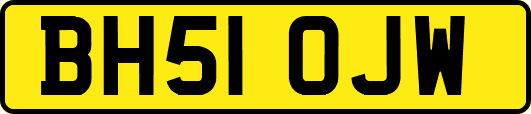 BH51 OJW